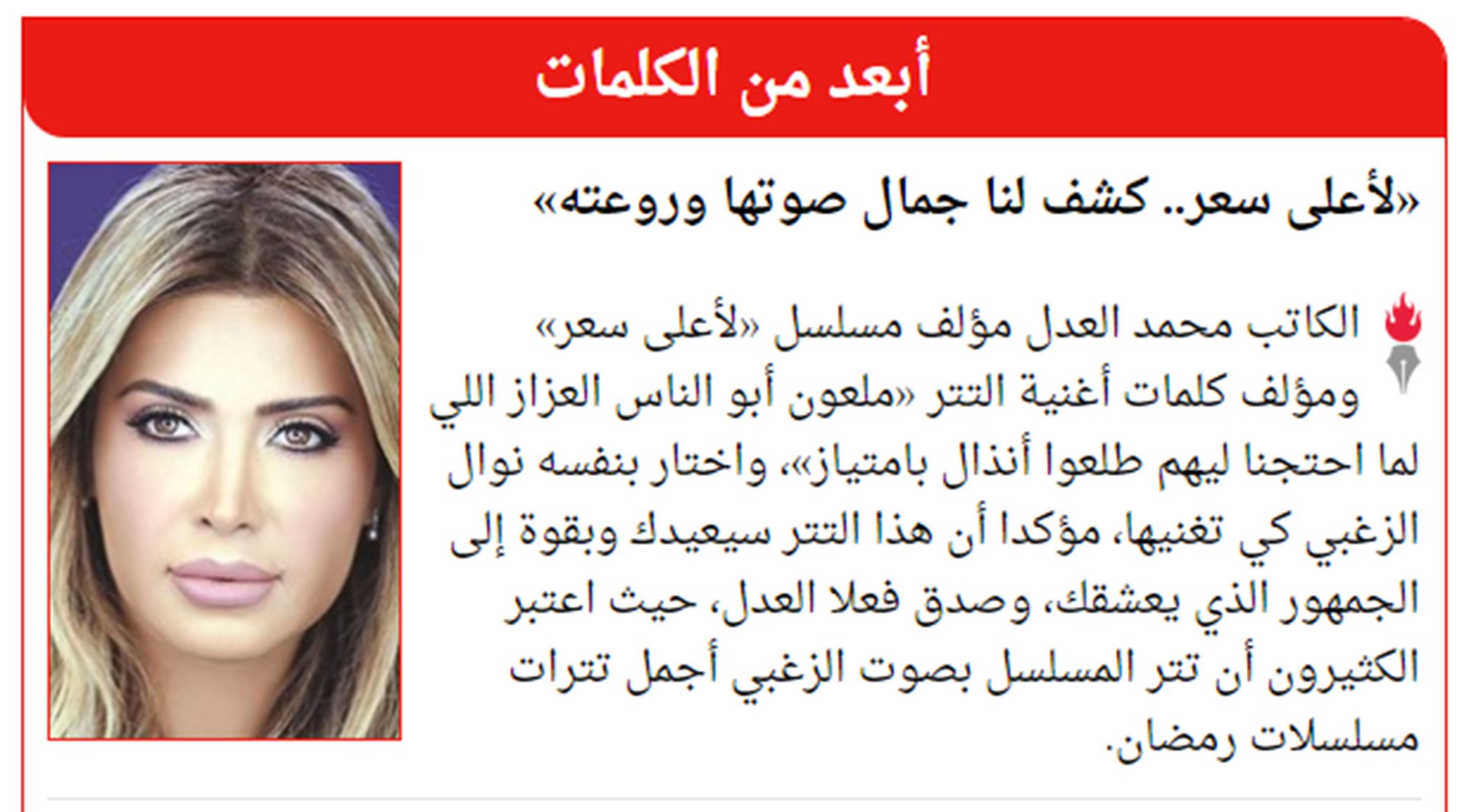 أبعد من الكلمات

«لأعلى سعر.. كشف لنا جمال صوتها وروعته»

الكاتب محمد العدل مؤلف مسلسل «لأعلى سعر» ومؤلف كلمات أغنية التتر «ملعون أبو الناس العزاز اللي لما احتجنا ليهم طلعوا أنذال بامتياز»، واختار بنفسه نوال الزغبي كي تغنيها، مؤكدا أن هذا التتر سيعيدك وبقوة إلى الجمهور الذي يعشقك، وصدق فعلا العدل، حيث اعتبر الكثيرون أن تتر المسلسل بصوت الزغبي أجمل تترات مسلسلات رمضان.